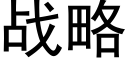 战略